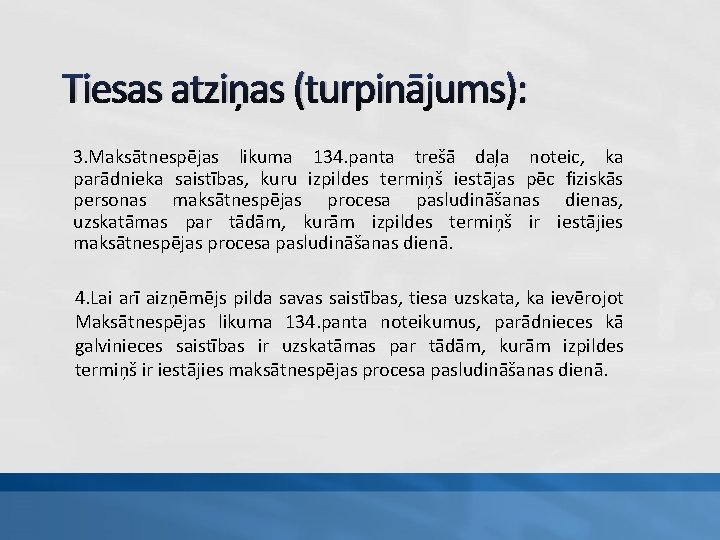 Tiesas atziņas (turpinājums):

3.Maksātnespējas likuma 134.panta trešā daļa noteic, ka parādnieka saistības, kuru izpildes termiņš iestājas pēc fiziskās personas maksātnespējas procesa pasludināšanas dienas, uzskatāmas par tādām, kurām izpildes termiņš ir iestājies maksātnespējas procesa pasludināšanas dienā.

4.Lai arī aizņēmējs pilda savas saistības, tiesa uzskata, ka ievērojot Maksātnespējas likuma 134.panta noteikumus, parādnieces kā galvinieces saistības ir uzskatāmas par tādām, kurām izpildes termiņš ir iestājies maksātnespējas procesa pasludināšanas dienā.